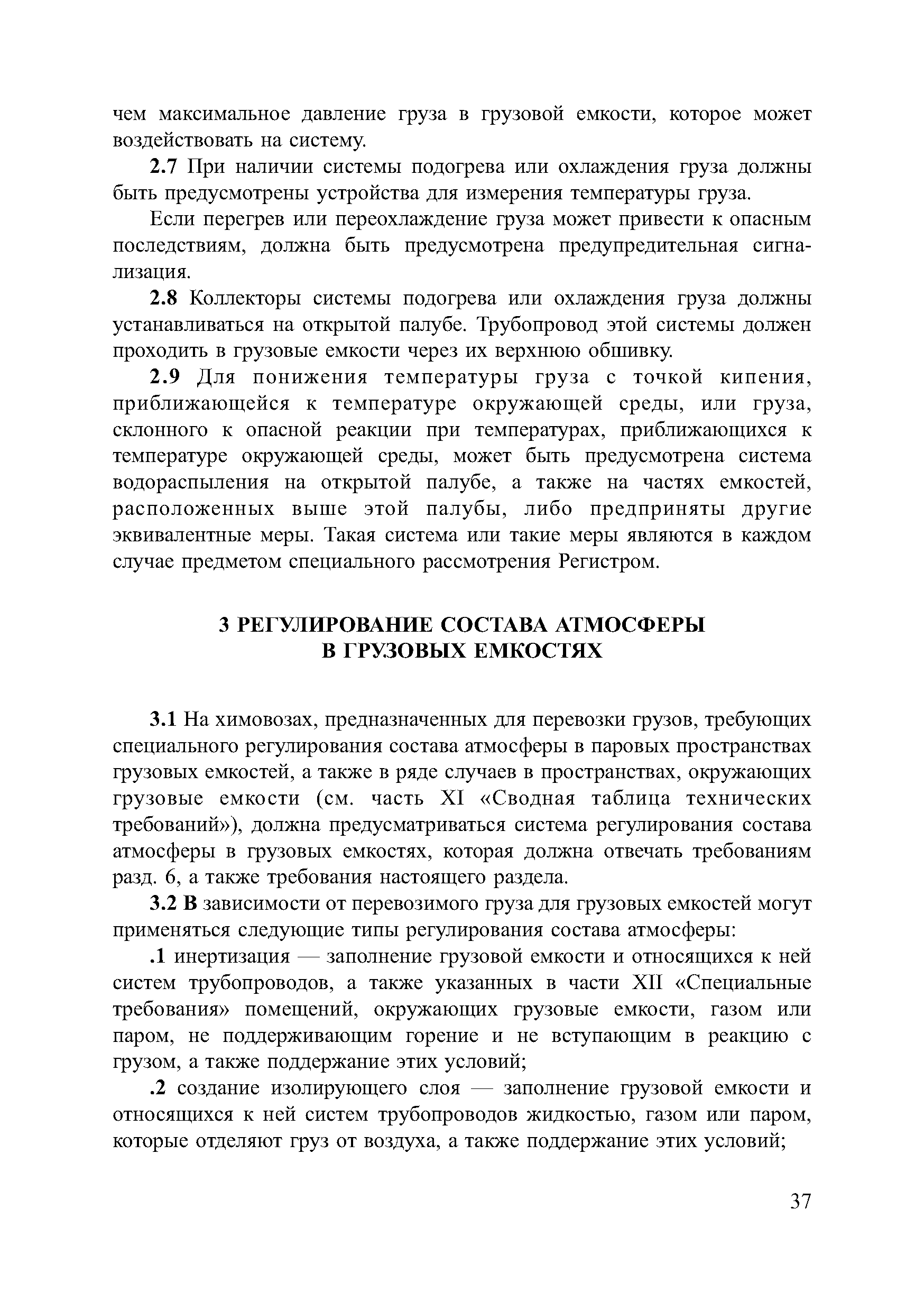 чем максимальное давление груза в грузовой емкости, которое может воздействовать на систему.

2.7 При наличии системы подогрева или охлаждения груза должны быть предусмотрены устройства для измерения температуры груза.

Если перегрев или переохлаждение груза может привести к опасным последствиям, должна быть предусмотрена предупредительная сигнализация.

2.8 Коллекторы системы подогрева или охлаждения груза должны устанавливаться на открытой палубе. Трубопровод этой системы должен проходить в грузовые емкости через их верхнюю обшивку.

2.9 Для понижения температуры груза с точкой кипения, приближающейся к температуре окружающей среды, или груза, склонного к опасной реакции при температурах, приближающихся к температуре окружающей среды, может быть предусмотрена система водораспыления на открытой палубе, а также на частях емкостей, расположенных выше этой палубы, либо предприняты другие эквивалентные меры. Такая система или такие меры являются в каждом случае предметом специального рассмотрения Регистром.

3 РЕГУЛИРОВАНИЕ СОСТАВА АТМОСФЕРЫ В ГРУЗОВЫХ ЕМКОСТЯХ

3.1 На химовозах, предназначенных для перевозки грузов, требующих специального регулирования состава атмосферы в паровых пространствах грузовых емкостей, а также в ряде случаев в пространствах, окружающих грузовые емкости (см. часть XI «Сводная таблица технических требований»), должна предусматриваться система регулирования состава атмосферы в грузовых емкостях, которая должна отвечать требованиям разд. 6, а также требования настоящего раздела.

3.2 В зависимости от перевозимого груза для грузовых емкостей могут применяться следующие типы регулирования состава атмосферы:

.1 инертизация — заполнение грузовой емкости и относящихся к ней систем трубопроводов, а также указанных в части XII «Специальные требования» помещений, окружающих грузовые емкости, газом или паром, не поддерживающим горение и не вступающим в реакцию с грузом, а также поддержание этих условий;

.2 создание изолирующего слоя — заполнение грузовой емкости и относящихся к ней систем трубопроводов жидкостью, газом или паром, которые отделяют груз от воздуха, а также поддержание этих условий;

37